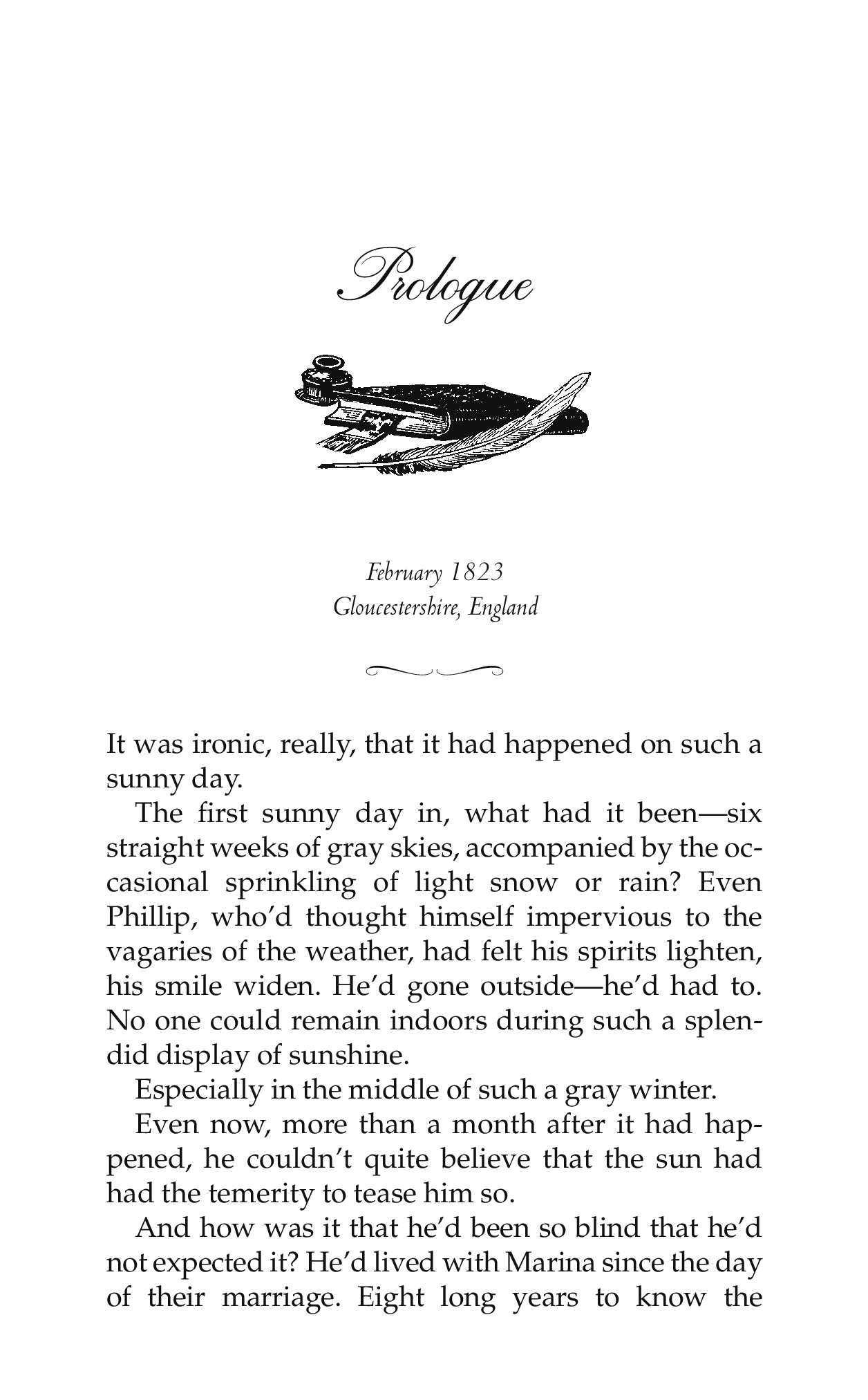 Prologue

February 1823
Gloucestershire, England

It was ironic, really, that it had happened on such a sunny day.

The first sunny day in, what had it been—six straight weeks of gray skies, accompanied by the occasional sprinkling of light snow or rain? Even Phillip, who'd thought himself impervious to the vagaries of the weather, had felt his spirits lighten, his smile widen. He'd gone outside—he'd had to. No one could remain indoors during such a splendid display of sunshine.

Especially in the middle of such a gray winter.

Even now, more than a month after it had happened, he couldn't quite believe that the sun had had the temerity to tease him so.

And how was it that he'd been so blind that he'd not expected it? He'd lived with Marina since the day of their marriage. Eight long years to know the